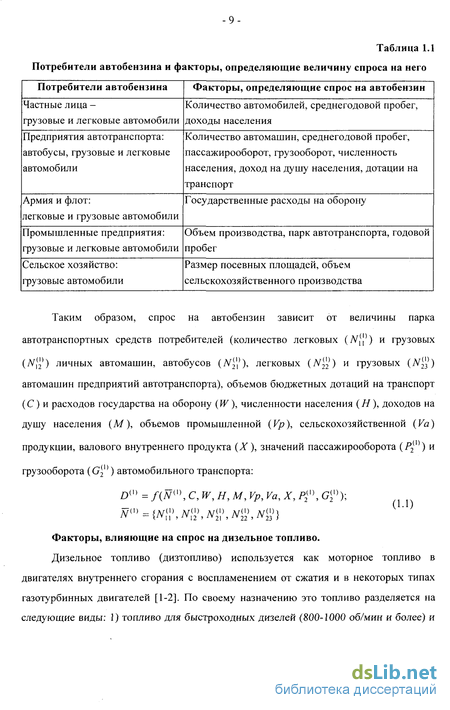 - 9 -

Таблица 1.1

Потребители автобензина и факторы, определяющие величину спроса на него

| Потребители автобензина | Факторы, определяющие спрос на автобензин |
|---|---|
| Частные лица – грузовые и легковые автомобили | Количество автомобилей, среднегодовой пробег, доходы населения |
| Предприятия автотранспорта: автобусы, грузовые и легковые автомобили | Количество автомашин, среднегодовой пробег, пассажирооборот, грузооборот, численность населения, доход на душу населения, дотации на транспорт |
| Армия и флот: легковые и грузовые автомобили | Государственные расходы на оборону |
| Промышленные предприятия: грузовые и легковые автомобили | Объем производства, парк автотранспорта, годовой пробег |
| Сельское хозяйство: грузовые автомобили | Размер посевных площадей, объем сельскохозяйственного производства |

Таким образом, спрос на автобензин зависит от величины парка автотранспортных средств потребителей (количество легковых ($N_{11}^{(1)}$) и грузовых ($N_{12}^{(1)}$) личных автомашин, автобусов ($N_{21}^{(1)}$), легковых ($N_{22}^{(1)}$) и грузовых ($N_{23}^{(1)}$) автомашин предприятий автотранспорта), объемов бюджетных дотаций на транспорт ($C$) и расходов государства на оборону ($W$), численности населения ($H$), доходов на душу населения ($M$), объемов промышленной ($Vp$), сельскохозяйственной ($Va$) продукции, валового внутреннего продукта ($X$), значений пассажирооборота ($P_2^{(1)}$) и грузооборота ($G_2^{(1)}$) автомобильного транспорта:

$D^{(1)} = f(\overline{N}^{(1)}, C, W, H, M, Vp, Va, X, P_2^{(1)}, G_2^{(1)});$
$\overline{N}^{(1)} = \{N_{11}^{(1)}, N_{12}^{(1)}, N_{21}^{(1)}, N_{22}^{(1)}, N_{23}^{(1)}\}$ (1.1)

Факторы, влияющие на спрос на дизельное топливо.

Дизельное топливо (дизтопливо) используется как моторное топливо в двигателях внутреннего сгорания с воспламенением от сжатия и в некоторых типах газотурбинных двигателей [1-2]. По своему назначению это топливо разделяется на следующие виды: 1) топливо для быстроходных дизелей (800-1000 об/мин и более) и

dsLib.net
библиотека диссертаций